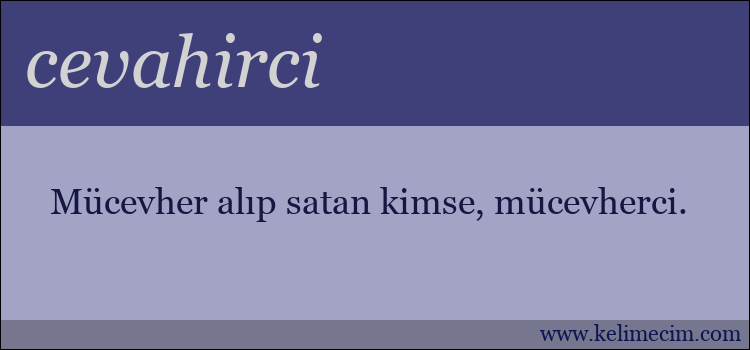 cevahirci

Mücevher alıp satan kimse, mücevherci.

www.kelimecim.com